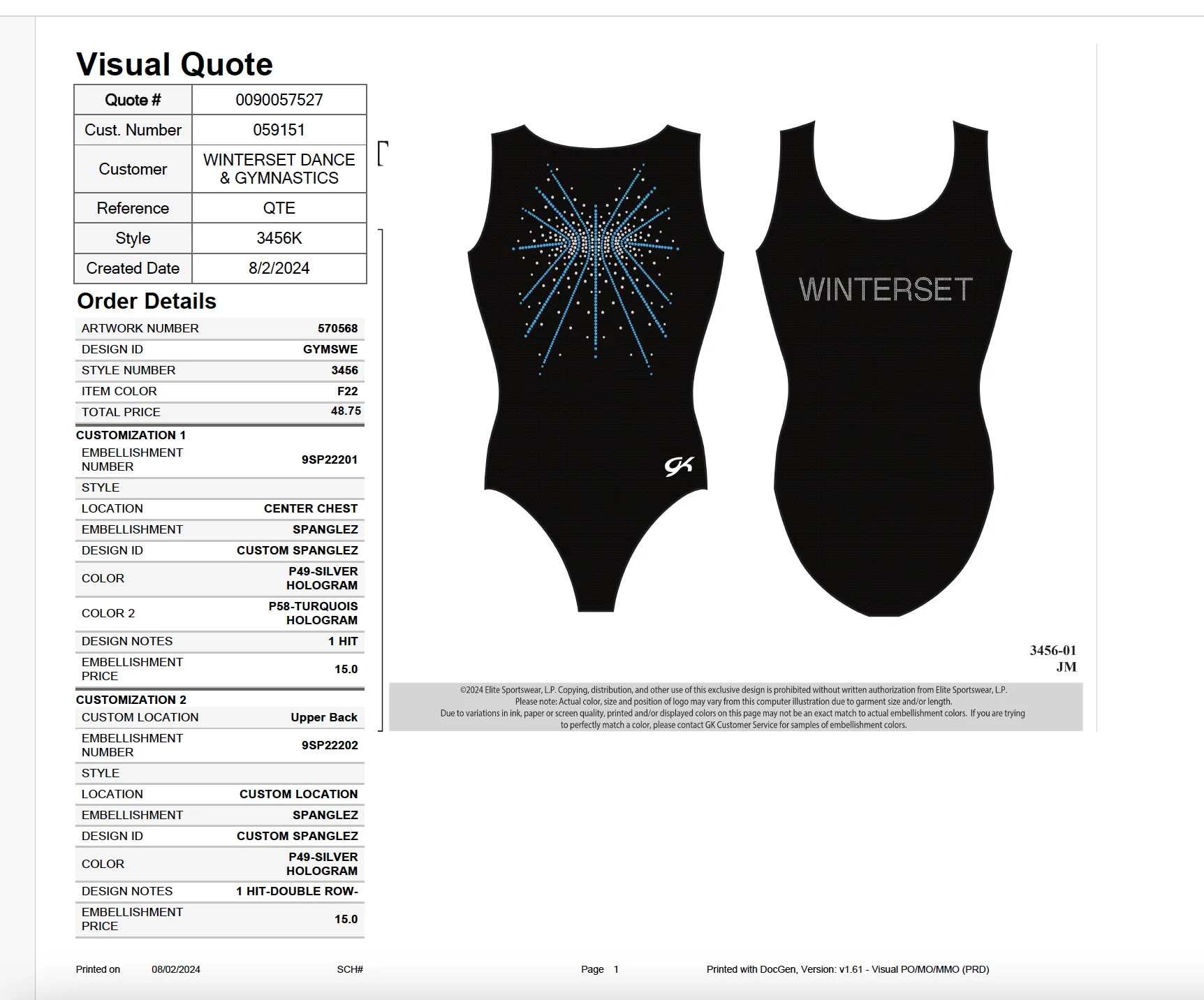 Visual Quote

| Quote # | 0090057527 |
|---|---|
| Cust. Number | 059151 |
| Customer | WINTERSET DANCE & GYMNASTICS |
| Reference | QTE |
| Style | 3456K |
| Created Date | 8/2/2024 |

Order Details

| ARTWORK NUMBER | 570568 |
|---|---|
| DESIGN ID | GYMSWE |
| STYLE NUMBER | 3456 |
| ITEM COLOR | F22 |
| TOTAL PRICE | 48.75 |

CUSTOMIZATION 1

| EMBELLISHMENT NUMBER | 9SP22201 |
|---|---|
| STYLE | |
| LOCATION | CENTER CHEST |
| EMBELLISHMENT | SPANGLEZ |
| DESIGN ID | CUSTOM SPANGLEZ |
| COLOR | P49-SILVER HOLOGRAM |
| COLOR 2 | P58-TURQUOIS HOLOGRAM |
| DESIGN NOTES | 1 HIT |
| EMBELLISHMENT PRICE | 15.0 |

CUSTOMIZATION 2

| CUSTOM LOCATION | Upper Back |
|---|---|
| EMBELLISHMENT NUMBER | 9SP22202 |
| STYLE | |
| LOCATION | CUSTOM LOCATION |
| EMBELLISHMENT | SPANGLEZ |
| DESIGN ID | CUSTOM SPANGLEZ |
| COLOR | P49-SILVER HOLOGRAM |
| DESIGN NOTES | 1 HIT-DOUBLE ROW- |
| EMBELLISHMENT PRICE | 15.0 |

GK

WINTERSET

3456-01
JM

©2024 Elite Sportswear, L.P. Copying, distribution, and other use of this exclusive design is prohibited without written authorization from Elite Sportswear, L.P.
Please note: Actual color, size and position of logo may vary from this computer illustration due to garment size and/or length.
Due to variations in ink, paper or screen quality, printed and/or displayed colors on this page may not be an exact match to actual embellishment colors. If you are trying to perfectly match a color, please contact GK Customer Service for samples of embellishment colors.

Printed on 08/02/2024 SCH# Page 1 Printed with DocGen, Version: v1.61 - Visual PO/MO/MMO (PRD)